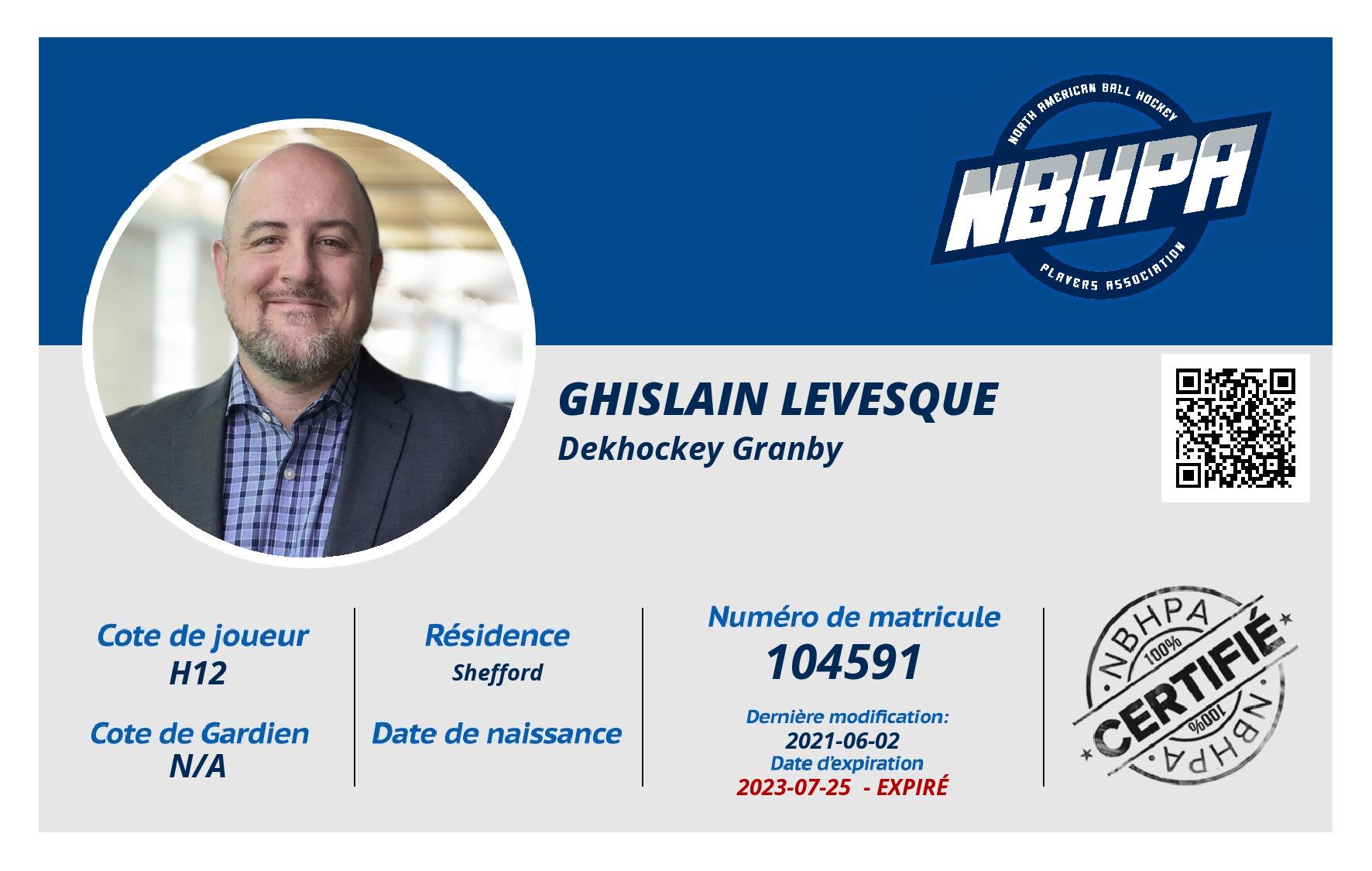 NORTH AMERICAN BALL HOCKEY
NBHPA
PLAYERS ASSOCIATION

GHISLAIN LEVESQUE
Dekhockey Granby

Cote de joueur
H12

Cote de Gardien
N/A

Résidence
Shefford

Date de naissance

Numéro de matricule
104591

Dernière modification:
2021-06-02
Date d'expiration
2023-07-25 - EXPIRÉ

NBHPA
100%
CERTIFIÉ
100%
NBHPA